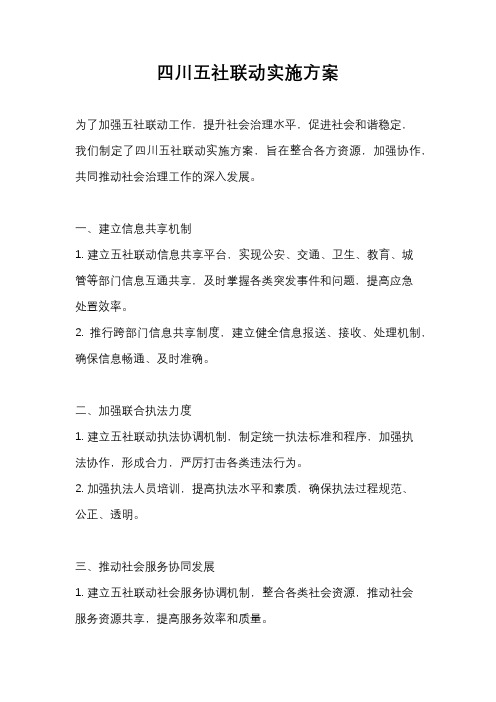 四川五社联动实施方案

为了加强五社联动工作，提升社会治理水平，促进社会和谐稳定，我们制定了四川五社联动实施方案，旨在整合各方资源，加强协作，共同推动社会治理工作的深入发展。

一、建立信息共享机制

1. 建立五社联动信息共享平台，实现公安、交通、卫生、教育、城管等部门信息互通共享，及时掌握各类突发事件和问题，提高应急处置效率。

2. 推行跨部门信息共享制度，建立健全信息报送、接收、处理机制，确保信息畅通、及时准确。

二、加强联合执法力度

1. 建立五社联动执法协调机制，制定统一执法标准和程序，加强执法协作，形成合力，严厉打击各类违法行为。

2. 加强执法人员培训，提高执法水平和素质，确保执法过程规范、公正、透明。

三、推动社会服务协同发展

1. 建立五社联动社会服务协调机制，整合各类社会资源，推动社会服务资源共享，提高服务效率和质量。